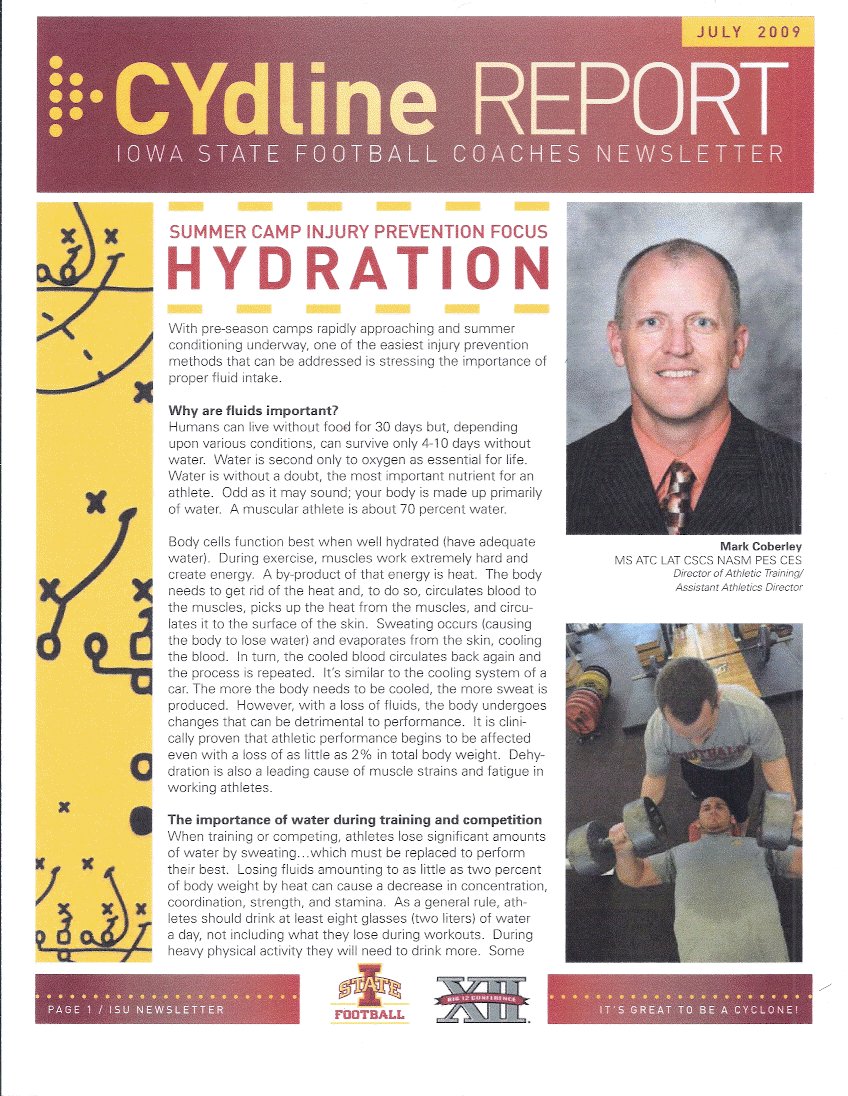 JULY 2009

CYdline REPORT

IOWA STATE FOOTBALL COACHES NEWSLETTER

SUMMER CAMP INJURY PREVENTION FOCUS

HYDRATION

With pre-season camps rapidly approaching and summer conditioning underway, one of the easiest injury prevention methods that can be addressed is stressing the importance of proper fluid intake.

Why are fluids important?
Humans can live without food for 30 days but, depending upon various conditions, can survive only 4-10 days without water. Water is second only to oxygen as essential for life. Water is without a doubt, the most important nutrient for an athlete. Odd as it may sound; your body is made up primarily of water. A muscular athlete is about 70 percent water.

Body cells function best when well hydrated (have adequate water). During exercise, muscles work extremely hard and create energy. A by-product of that energy is heat. The body needs to get rid of the heat and, to do so, circulates blood to the muscles, picks up the heat from the muscles, and circulates it to the surface of the skin. Sweating occurs (causing the body to lose water) and evaporates from the skin, cooling the blood. In turn, the cooled blood circulates back again and the process is repeated. It's similar to the cooling system of a car. The more the body needs to be cooled, the more sweat is produced. However, with a loss of fluids, the body undergoes changes that can be detrimental to performance. It is clinically proven that athletic performance begins to be affected even with a loss of as little as 2% in total body weight. Dehydration is also a leading cause of muscle strains and fatigue in working athletes.

The importance of water during training and competition
When training or competing, athletes lose significant amounts of water by sweating...which must be replaced to perform their best. Losing fluids amounting to as little as two percent of body weight by heat can cause a decrease in concentration, coordination, strength, and stamina. As a general rule, athletes should drink at least eight glasses (two liters) of water a day, not including what they lose during workouts. During heavy physical activity they will need to drink more. Some

Mark Coberley
MS ATC LAT CSCS NASM PES CES
Director of Athletic Training/
Assistant Athletics Director

PAGE 1 / ISU NEWSLETTER

STATE FOOTBALL

BIG 12 CONFERENCE XII

IT'S GREAT TO BE A CYCLONE!